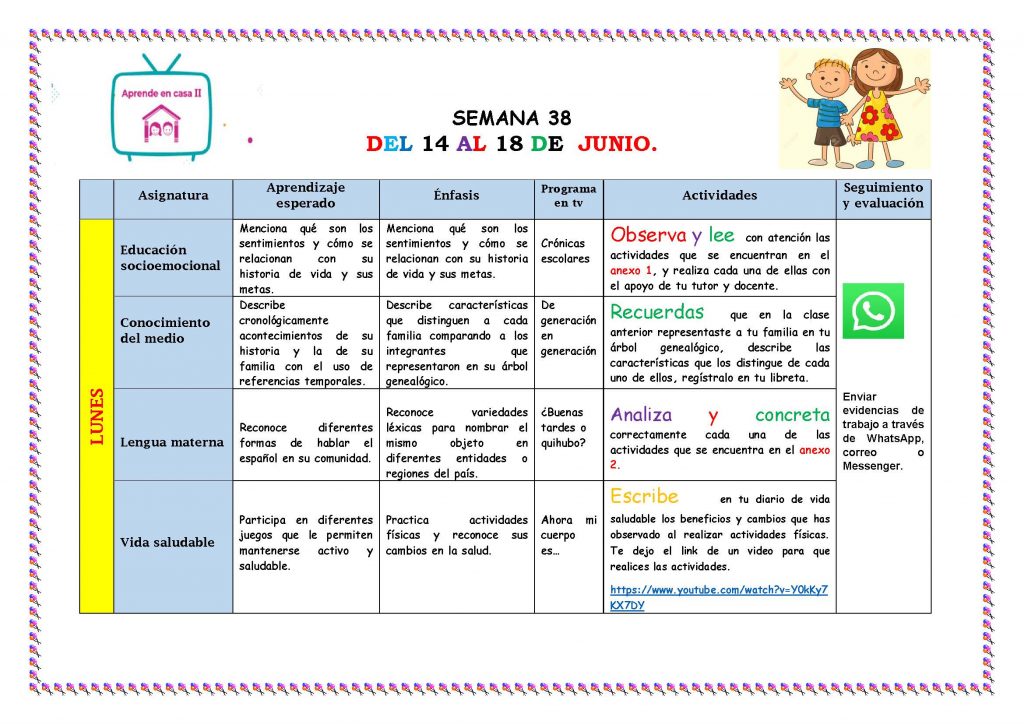 Aprende en casa II

SEMANA 38
DEL 14 AL 18 DE JUNIO.

| | Asignatura | Aprendizaje esperado | Énfasis | Programa en tv | Actividades | Seguimiento y evaluación |
|---|---|---|---|---|---|---|
| LUNES | Educación socioemocional | Menciona qué son los sentimientos y cómo se relacionan con su historia de vida y sus metas. | Menciona qué son los sentimientos y cómo se relacionan con su historia de vida y sus metas. | Crónicas escolares | Observa y lee con atención las actividades que se encuentran en el anexo 1, y realiza cada una de ellas con el apoyo de tu tutor y docente. | Enviar evidencias de trabajo a través de WhatsApp, correo o Messenger. |
| | Conocimiento del medio | Describe cronológicamente acontecimientos de su historia y la de su familia con el uso de referencias temporales. | Describe características que distinguen a cada familia comparando a los integrantes que representaron en su árbol genealógico. | De generación en generación | Recuerdas que en la clase anterior representaste a tu familia en tu árbol genealógico, describe las características que los distingue de cada uno de ellos, regístralo en tu libreta. | |
| | Lengua materna | Reconoce diferentes formas de hablar el español en su comunidad. | Reconoce variedades léxicas para nombrar el mismo objeto en diferentes entidades o regiones del país. | ¿Buenas tardes o quihubo? | Analiza y concreta correctamente cada una de las actividades que se encuentra en el anexo 2. | |
| | Vida saludable | Participa en diferentes juegos que le permiten mantenerse activo y saludable. | Practica actividades físicas y reconoce sus cambios en la salud. | Ahora mi cuerpo es… | Escribe en tu diario de vida saludable los beneficios y cambios que has observado al realizar actividades físicas. Te dejo el link de un video para que realices las actividades. https://www.youtube.com/watch?v=Y0kKy7KX7DY | |